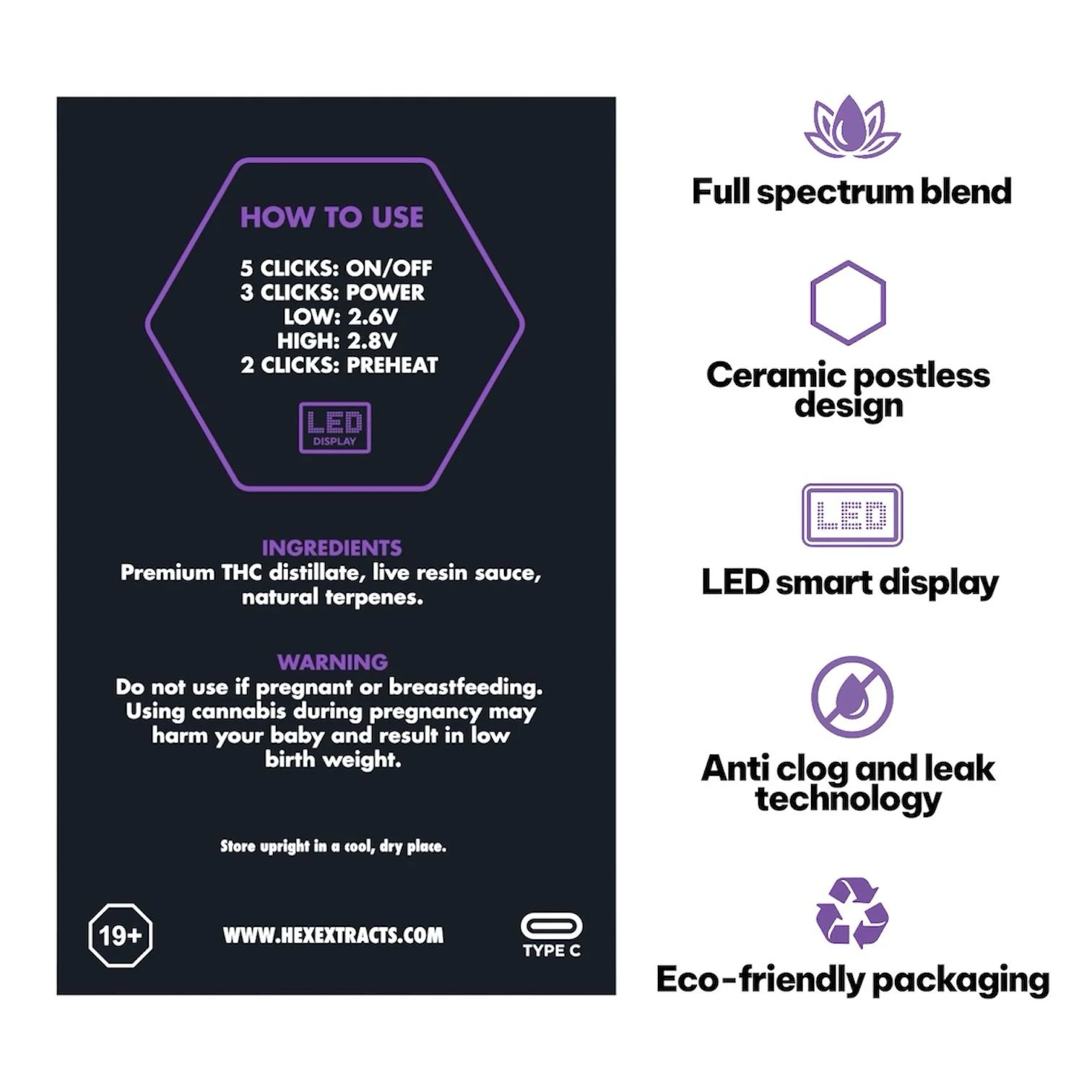 HOW TO USE

5 CLICKS: ON/OFF
3 CLICKS: POWER
LOW: 2.6V
HIGH: 2.8V
2 CLICKS: PREHEAT

LED
DISPLAY

INGREDIENTS
Premium THC distillate, live resin sauce, natural terpenes.

WARNING
Do not use if pregnant or breastfeeding. Using cannabis during pregnancy may harm your baby and result in low birth weight.

Store upright in a cool, dry place.

19+

WWW.HEXEXTRACTS.COM

TYPE C

Full spectrum blend

Ceramic postless design

LED

LED smart display

Anti clog and leak technology

Eco-friendly packaging